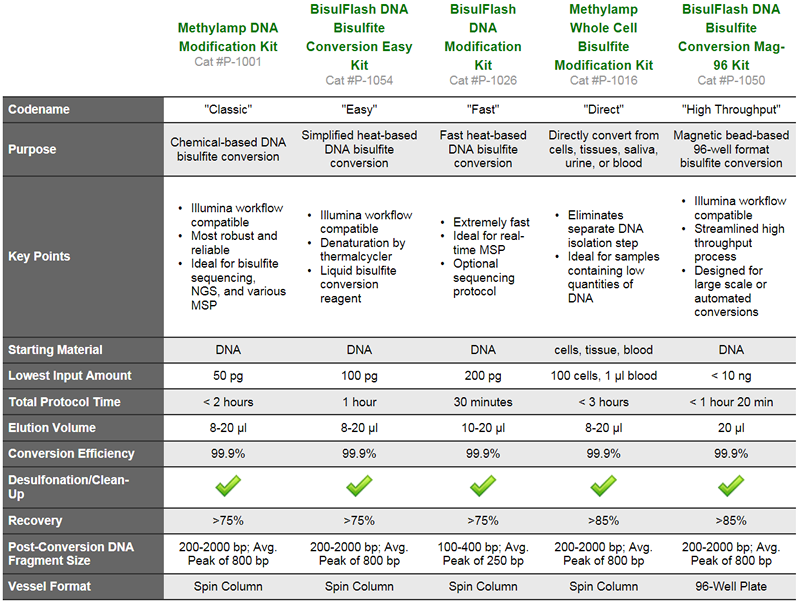 |  | Methylamp DNA Modification Kit Cat #P-1001 | BisulFlash DNA Bisulfite Conversion Easy Kit Cat #P-1054 | BisulFlash DNA Modification Kit Cat #P-1026 | Methylamp Whole Cell Bisulfite Modification Kit Cat #P-1016 | BisulFlash DNA Bisulfite Conversion Mag-96 Kit Cat #P-1050 |
|---|---|---|---|---|---|
| Codename | "Classic" | "Easy" | "Fast" | "Direct" | "High Throughput" |
| Purpose | Chemical-based DNA bisulfite conversion | Simplified heat-based DNA bisulfite conversion | Fast heat-based DNA bisulfite conversion | Directly convert from cells, tissues, saliva, urine, or blood | Magnetic bead-based 96-well format bisulfite conversion |
| Key Points | • Illumina workflow compatible • Most robust and reliable • Ideal for bisulfite sequencing, NGS, and various MSP | • Illumina workflow compatible • Denaturation by thermalcycler • Liquid bisulfite conversion reagent | • Extremely fast • Ideal for real-time MSP • Optional sequencing protocol | • Eliminates separate DNA isolation step • Ideal for samples containing low quantities of DNA | • Illumina workflow compatible • Streamlined high throughput process • Designed for large scale or automated conversions |
| Starting Material | DNA | DNA | DNA | cells, tissue, blood | DNA |
| Lowest Input Amount | 50 pg | 100 pg | 200 pg | 100 cells, 1 µl blood | < 10 ng |
| Total Protocol Time | < 2 hours | 1 hour | 30 minutes | < 3 hours | < 1 hour 20 min |
| Elution Volume | 8-20 µl | 8-20 µl | 10-20 µl | 8-20 µl | 20 µl |
| Conversion Efficiency | 99.9% | 99.9% | 99.9% | 99.9% | 99.9% |
| Desulfonation/Clean-Up | ✓ | ✓ | ✓ | ✓ | ✓ |
| Recovery | >75% | >75% | >75% | >85% | >85% |
| Post-Conversion DNA Fragment Size | 200-2000 bp; Avg. Peak of 800 bp | 200-2000 bp; Avg. Peak of 800 bp | 100-400 bp; Avg. Peak of 250 bp | 200-2000 bp; Avg. Peak of 800 bp | 200-2000 bp; Avg. Peak of 800 bp |
| Vessel Format | Spin Column | Spin Column | Spin Column | Spin Column | 96-Well Plate |